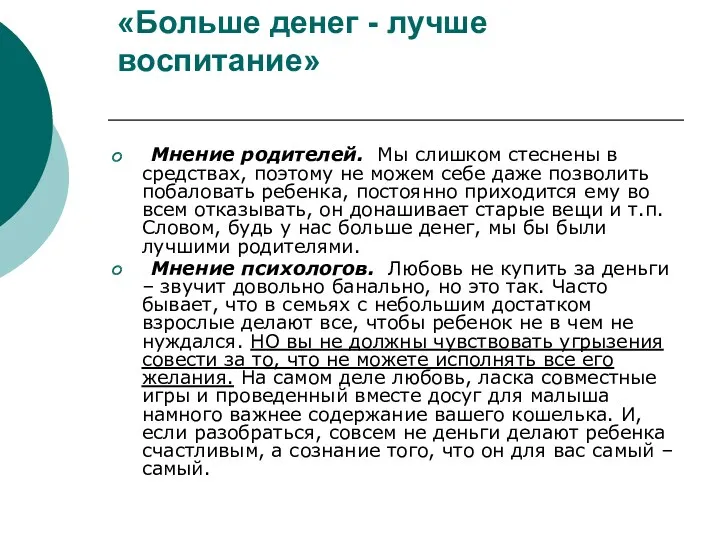 «Больше денег - лучше воспитание»

Мнение родителей. Мы слишком стеснены в средствах, поэтому не можем себе даже позволить побаловать ребенка, постоянно приходится ему во всем отказывать, он донашивает старые вещи и т.п. Словом, будь у нас больше денег, мы бы были лучшими родителями.

Мнение психологов. Любовь не купить за деньги – звучит довольно банально, но это так. Часто бывает, что в семьях с небольшим достатком взрослые делают все, чтобы ребенок не в чем не нуждался. НО вы не должны чувствовать угрызения совести за то, что не можете исполнять все его желания. На самом деле любовь, ласка совместные игры и проведенный вместе досуг для малыша намного важнее содержание вашего кошелька. И, если разобраться, совсем не деньги делают ребенка счастливым, а сознание того, что он для вас самый – самый.